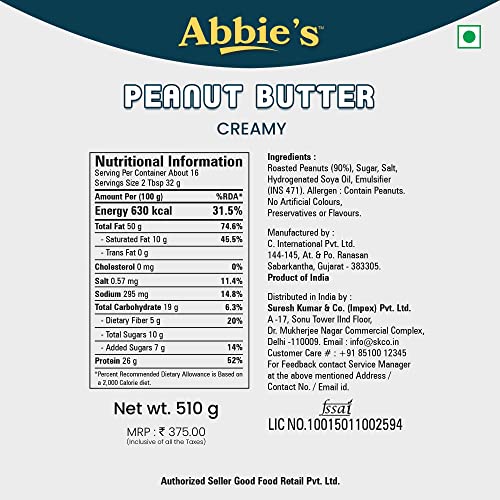 Abbie's™

PEANUT BUTTER

CREAMY

Nutritional Information
Serving Per Container About 16
Servings Size 2 Tbsp 32 g

| Amount Per (100 g) | %RDA* |
|---|---|
| Energy 630 kcal | 31.5% |
| Total Fat 50 g | 74.6% |
| - Saturated Fat 10 g | 45.5% |
| - Trans Fat 0 g | |
| Cholesterol 0 mg | 0% |
| Salt 0.57 mg | 11.4% |
| Sodium 295 mg | 14.8% |
| Total Carbohydrate 19 g | 6.3% |
| - Dietary Fiber 5 g | 20% |
| - Total Sugars 10 g | |
| - Added Sugars 7 g | 14% |
| Protein 26 g | 52% |

*Percent Recommended Dietary Allowance is Based on a 2,000 Calorie diet.

Net wt. 510 g

MRP : ₹ 375.00
(Inclusive of all the Taxes)

Ingredients :
Roasted Peanuts (90%), Sugar, Salt, Hydrogenated Soya Oil, Emulsifier (INS 471). Allergen : Contain Peanuts. No Artificial Colours, Preservatives or Flavours.

Manufactured by :
C. International Pvt. Ltd.
144-145, At. & Po. Ranasan
Sabarkantha, Gujarat - 383305.
Product of India

Distributed in India by :
Suresh Kumar & Co. (Impex) Pvt. Ltd.
A -17, Sonu Tower IInd Floor,
Dr. Mukherjee Nagar Commercial Complex,
Delhi -110009. Email : info@skco.in
Customer Care # : +91 85100 12345
For Feedback contact Service Manager at the above mentioned Address / Contact No. / Email id.

fssai
LIC NO.10015011002594

Authorized Seller Good Food Retail Pvt. Ltd.